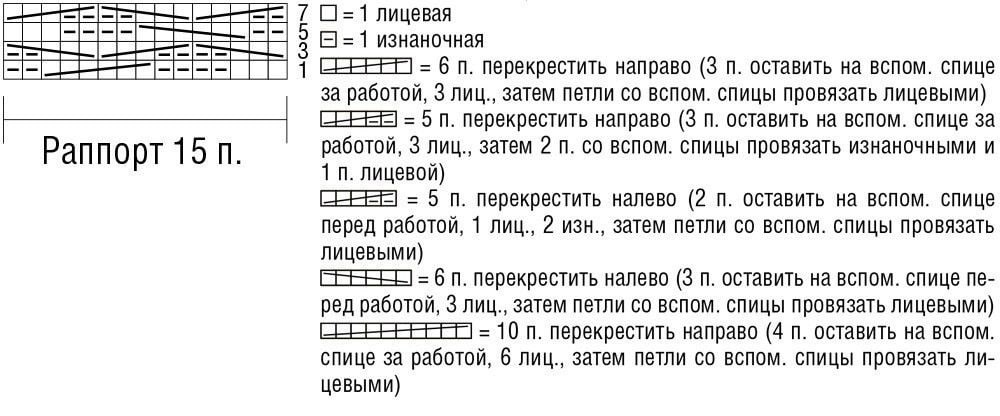 7
5
3
1

Раппорт 15 п.

= 1 лицевая
= 1 изнаночная
= 6 п. перекрестить направо (3 п. оставить на вспом. спице за работой, 3 лиц., затем петли со вспом. спицы провязать лицевыми)
= 5 п. перекрестить направо (3 п. оставить на вспом. спице за работой, 3 лиц., затем 2 п. со вспом. спицы провязать изнаночными и 1 п. лицевой)
= 5 п. перекрестить налево (2 п. оставить на вспом. спице перед работой, 1 лиц., 2 изн., затем петли со вспом. спицы провязать лицевыми)
= 6 п. перекрестить налево (3 п. оставить на вспом. спице перед работой, 3 лиц., затем петли со вспом. спицы провязать лицевыми)
= 10 п. перекрестить направо (4 п. оставить на вспом. спице за работой, 6 лиц., затем петли со вспом. спицы провязать лицевыми)